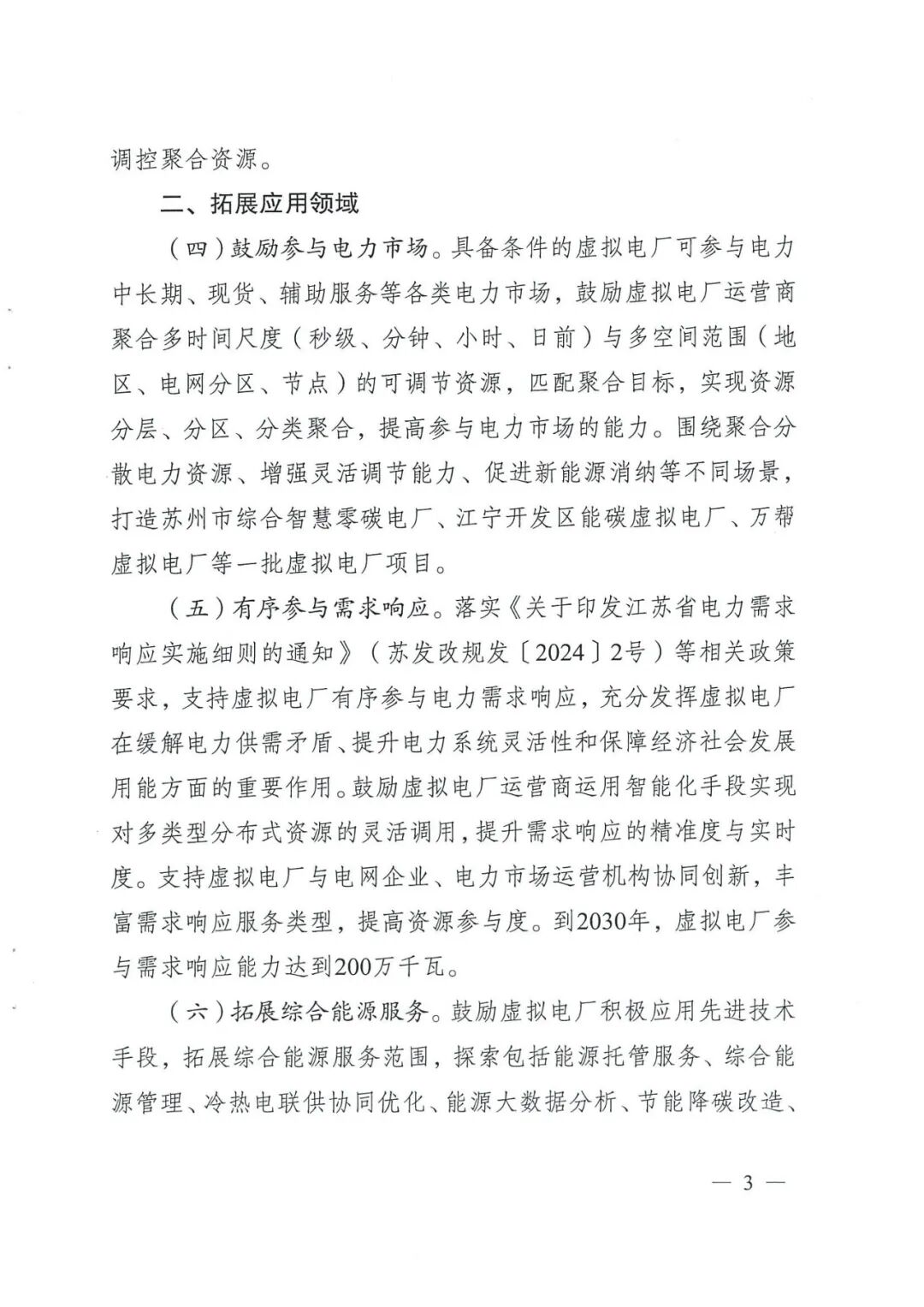 调控聚合资源。

二、拓展应用领域

（四）鼓励参与电力市场。具备条件的虚拟电厂可参与电力中长期、现货、辅助服务等各类电力市场，鼓励虚拟电厂运营商聚合多时间尺度（秒级、分钟、小时、日前）与多空间范围（地区、电网分区、节点）的可调节资源，匹配聚合目标，实现资源分层、分区、分类聚合，提高参与电力市场的能力。围绕聚合分散电力资源、增强灵活调节能力、促进新能源消纳等不同场景，打造苏州市综合智慧零碳电厂、江宁开发区能碳虚拟电厂、万帮虚拟电厂等一批虚拟电厂项目。

（五）有序参与需求响应。落实《关于印发江苏省电力需求响应实施细则的通知》（苏发改规发〔2024〕2号）等相关政策要求，支持虚拟电厂有序参与电力需求响应，充分发挥虚拟电厂在缓解电力供需矛盾、提升电力系统灵活性和保障经济社会发展用能方面的重要作用。鼓励虚拟电厂运营商运用智能化手段实现对多类型分布式资源的灵活调用，提升需求响应的精准度与实时度。支持虚拟电厂与电网企业、电力市场运营机构协同创新，丰富需求响应服务类型，提高资源参与度。到2030年，虚拟电厂参与需求响应能力达到200万千瓦。

（六）拓展综合能源服务。鼓励虚拟电厂积极应用先进技术手段，拓展综合能源服务范围，探索包括能源托管服务、综合能源管理、冷热电联供协同优化、能源大数据分析、节能降碳改造、

— 3 —